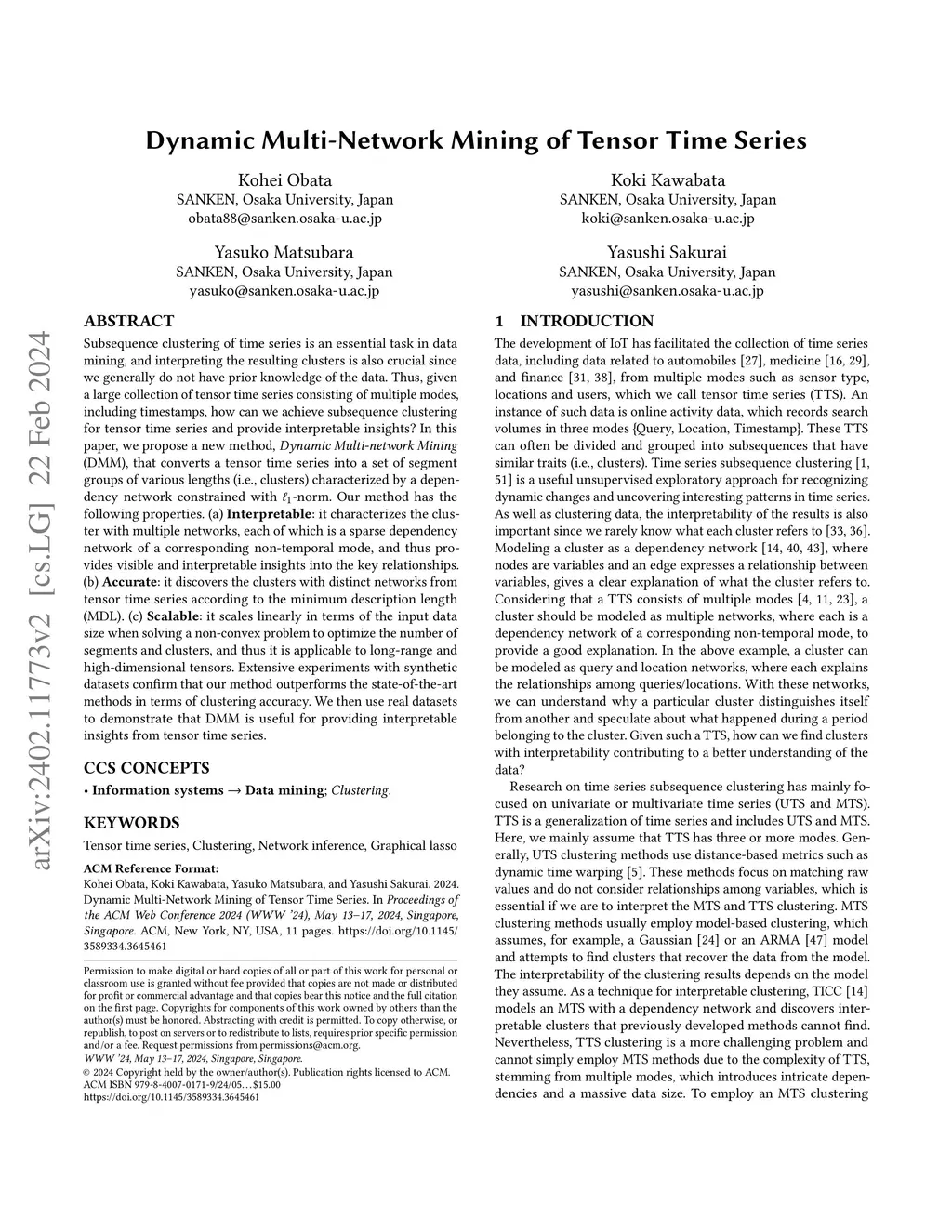 arXiv:2402.11773v2 [cs.LG] 22 Feb 2024

Dynamic Multi-Network Mining of Tensor Time Series

Kohei Obata
SANKEN, Osaka University, Japan
obata88@sanken.osaka-u.ac.jp

Koki Kawabata
SANKEN, Osaka University, Japan
koki@sanken.osaka-u.ac.jp

Yasuko Matsubara
SANKEN, Osaka University, Japan
yasuko@sanken.osaka-u.ac.jp

Yasushi Sakurai
SANKEN, Osaka University, Japan
yasushi@sanken.osaka-u.ac.jp

ABSTRACT

Subsequence clustering of time series is an essential task in data mining, and interpreting the resulting clusters is also crucial since we generally do not have prior knowledge of the data. Thus, given a large collection of tensor time series consisting of multiple modes, including timestamps, how can we achieve subsequence clustering for tensor time series and provide interpretable insights? In this paper, we propose a new method, Dynamic Multi-network Mining (DMM), that converts a tensor time series into a set of segment groups of various lengths (i.e., clusters) characterized by a dependency network constrained with $\ell_1$-norm. Our method has the following properties. (a) Interpretable: it characterizes the cluster with multiple networks, each of which is a sparse dependency network of a corresponding non-temporal mode, and thus provides visible and interpretable insights into the key relationships. (b) Accurate: it discovers the clusters with distinct networks from tensor time series according to the minimum description length (MDL). (c) Scalable: it scales linearly in terms of the input data size when solving a non-convex problem to optimize the number of segments and clusters, and thus it is applicable to long-range and high-dimensional tensors. Extensive experiments with synthetic datasets confirm that our method outperforms the state-of-the-art methods in terms of clustering accuracy. We then use real datasets to demonstrate that DMM is useful for providing interpretable insights from tensor time series.

CCS CONCEPTS

• Information systems → Data mining; Clustering.

KEYWORDS

Tensor time series, Clustering, Network inference, Graphical lasso

ACM Reference Format:
Kohei Obata, Koki Kawabata, Yasuko Matsubara, and Yasushi Sakurai. 2024. Dynamic Multi-Network Mining of Tensor Time Series. In Proceedings of the ACM Web Conference 2024 (WWW '24), May 13–17, 2024, Singapore, Singapore. ACM, New York, NY, USA, 11 pages. https://doi.org/10.1145/3589334.3645461

Permission to make digital or hard copies of all or part of this work for personal or classroom use is granted without fee provided that copies are not made or distributed for profit or commercial advantage and that copies bear this notice and the full citation on the first page. Copyrights for components of this work owned by others than the author(s) must be honored. Abstracting with credit is permitted. To copy otherwise, or republish, to post on servers or to redistribute to lists, requires prior specific permission and/or a fee. Request permissions from permissions@acm.org.
WWW '24, May 13–17, 2024, Singapore, Singapore.
© 2024 Copyright held by the owner/author(s). Publication rights licensed to ACM.
ACM ISBN 979-8-4007-0171-9/24/05…$15.00
https://doi.org/10.1145/3589334.3645461

1 INTRODUCTION

The development of IoT has facilitated the collection of time series data, including data related to automobiles [27], medicine [16, 29], and finance [31, 38], from multiple modes such as sensor type, locations and users, which we call tensor time series (TTS). An instance of such data is online activity data, which records search volumes in three modes {Query, Location, Timestamp}. These TTS can often be divided and grouped into subsequences that have similar traits (i.e., clusters). Time series subsequence clustering [1, 51] is a useful unsupervised exploratory approach for recognizing dynamic changes and uncovering interesting patterns in time series. As well as clustering data, the interpretability of the results is also important since we rarely know what each cluster refers to [33, 36]. Modeling a cluster as a dependency network [14, 40, 43], where nodes are variables and an edge expresses a relationship between variables, gives a clear explanation of what the cluster refers to. Considering that a TTS consists of multiple modes [4, 11, 23], a cluster should be modeled as multiple networks, where each is a dependency network of a corresponding non-temporal mode, to provide a good explanation. In the above example, a cluster can be modeled as query and location networks, where each explains the relationships among queries/locations. With these networks, we can understand why a particular cluster distinguishes itself from another and speculate about what happened during a period belonging to the cluster. Given such a TTS, how can we find clusters with interpretability contributing to a better understanding of the data?

Research on time series subsequence clustering has mainly focused on univariate or multivariate time series (UTS and MTS). TTS is a generalization of time series and includes UTS and MTS. Here, we mainly assume that TTS has three or more modes. Generally, UTS clustering methods use distance-based metrics such as dynamic time warping [5]. These methods focus on matching raw values and do not consider relationships among variables, which is essential if we are to interpret the MTS and TTS clustering. MTS clustering methods usually employ model-based clustering, which assumes, for example, a Gaussian [24] or an ARMA [47] model and attempts to find clusters that recover the data from the model. The interpretability of the clustering results depends on the model they assume. As a technique for interpretable clustering, TICC [14] models an MTS with a dependency network and discovers interpretable clusters that previously developed methods cannot find. Nevertheless, TTS clustering is a more challenging problem and cannot simply employ MTS methods due to the complexity of TTS, stemming from multiple modes, which introduces intricate dependencies and a massive data size. To employ an MTS clustering